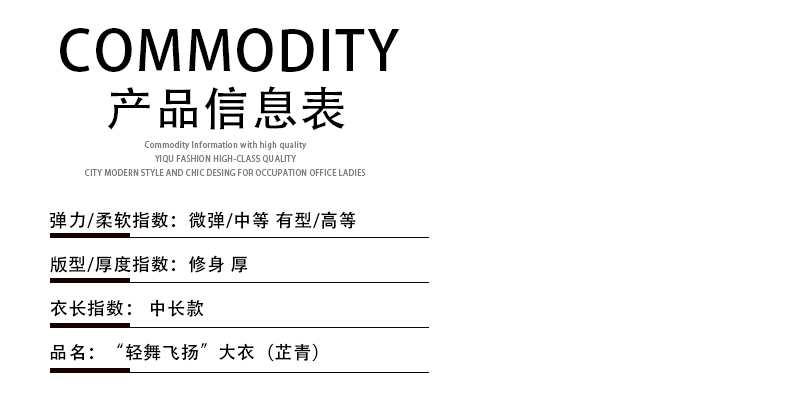 COMMODITY
产品信息表
Commodity Information with high quality
YIQU FASHION HIGH-CLASS QUALITY
CITY MODERN STYLE AND CHIC DESING FOR OCCUPATION OFFICE LADIES

弹力/柔软指数：微弹/中等 有型/高等

版型/厚度指数：修身 厚

衣长指数： 中长款

品名：“轻舞飞扬”大衣（芷青）